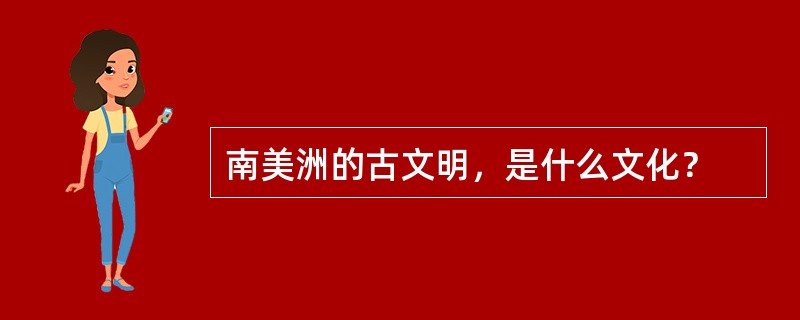 南美洲的古文明，是什么文化？